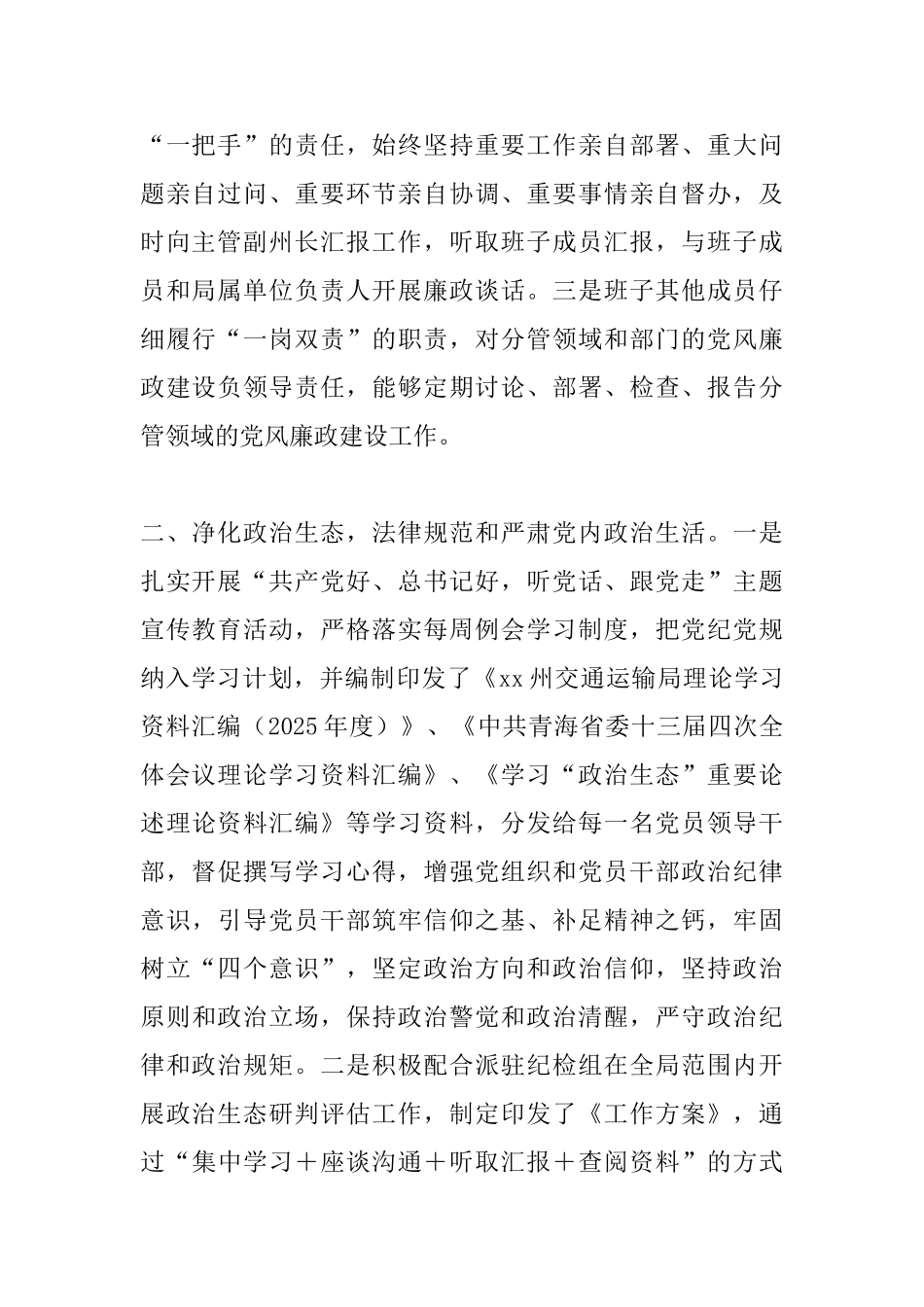 “一把手”的责任，始终坚持重要工作亲自部署、重大问题亲自过问、重要环节亲自协调、重要事情亲自督办，及时向主管副州长汇报工作，听取班子成员汇报，与班子成员和局属单位负责人开展廉政谈话。三是班子其他成员仔细履行“一岗双责”的职责，对分管领域和部门的党风廉政建设负领导责任，能够定期讨论、部署、检查、报告分管领域的党风廉政建设工作。

二、净化政治生态，法律规范和严肃党内政治生活。一是扎实开展“共产党好、总书记好，听党话、跟党走”主题宣传教育活动，严格落实每周例会学习制度，把党纪党规纳入学习计划，并编制印发了《xx州交通运输局理论学习资料汇编（2025年度）》、《中共青海省委十三届四次全体会议理论学习资料汇编》、《学习“政治生态”重要论述理论资料汇编》等学习资料，分发给每一名党员领导干部，督促撰写学习心得，增强党组织和党员干部政治纪律意识，引导党员干部筑牢信仰之基、补足精神之钙，牢固树立“四个意识”，坚定政治方向和政治信仰，坚持政治原则和政治立场，保持政治警觉和政治清醒，严守政治纪律和政治规矩。二是积极配合派驻纪检组在全局范围内开展政治生态研判评估工作，制定印发了《工作方案》，通过“集中学习＋座谈沟通＋听取汇报＋查阅资料”的方式